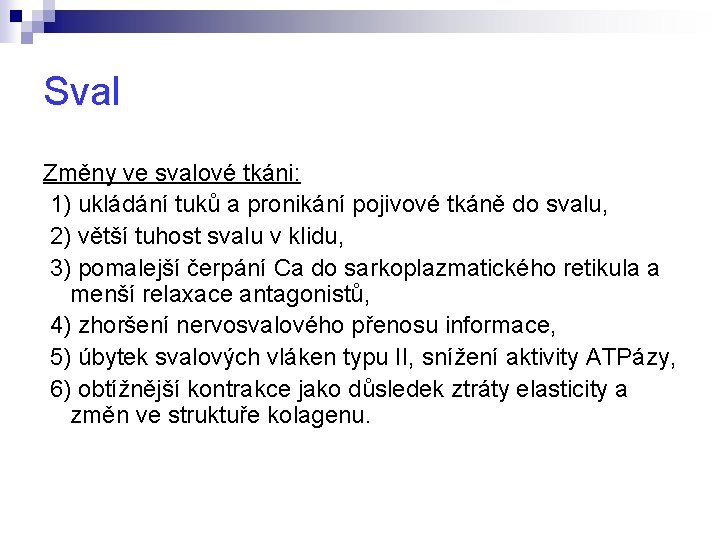 Sval

Změny ve svalové tkáni:
1) ukládání tuků a pronikání pojivové tkáně do svalu,
2) větší tuhost svalu v klidu,
3) pomalejší čerpání Ca do sarkoplazmatického retikula a menší relaxace antagonistů,
4) zhoršení nervosvalového přenosu informace,
5) úbytek svalových vláken typu II, snížení aktivity ATPázy,
6) obtížnější kontrakce jako důsledek ztráty elasticity a změn ve struktuře kolagenu.